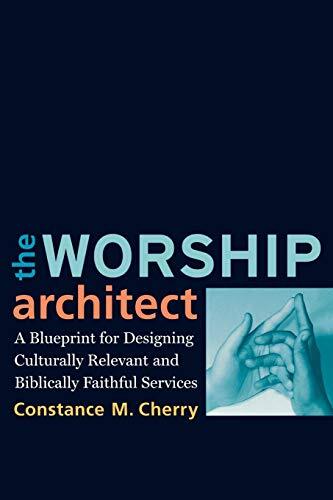 the WORSHIP architect

A Blueprint for Designing Culturally Relevant and Biblically Faithful Services

Constance M. Cherry